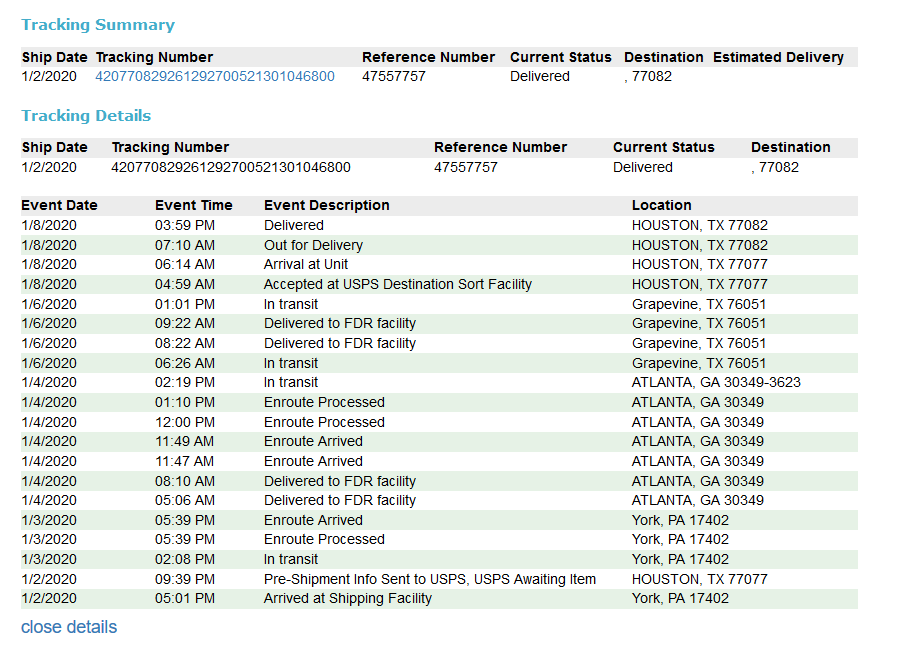 Tracking Summary

| Ship Date | Tracking Number | Reference Number | Current Status | Destination | Estimated Delivery |
|---|---|---|---|---|---|
| 1/2/2020 | 420770829261292700521301046800 | 47557757 | Delivered | , 77082 | |

Tracking Details

| Ship Date | Tracking Number | Reference Number | Current Status | Destination |
|---|---|---|---|---|
| 1/2/2020 | 420770829261292700521301046800 | 47557757 | Delivered | , 77082 |

| Event Date | Event Time | Event Description | Location |
|---|---|---|---|
| 1/8/2020 | 03:59 PM | Delivered | HOUSTON, TX 77082 |
| 1/8/2020 | 07:10 AM | Out for Delivery | HOUSTON, TX 77082 |
| 1/8/2020 | 06:14 AM | Arrival at Unit | HOUSTON, TX 77077 |
| 1/8/2020 | 04:59 AM | Accepted at USPS Destination Sort Facility | HOUSTON, TX 77077 |
| 1/6/2020 | 01:01 PM | In transit | Grapevine, TX 76051 |
| 1/6/2020 | 09:22 AM | Delivered to FDR facility | Grapevine, TX 76051 |
| 1/6/2020 | 08:22 AM | Delivered to FDR facility | Grapevine, TX 76051 |
| 1/6/2020 | 06:26 AM | In transit | Grapevine, TX 76051 |
| 1/4/2020 | 02:19 PM | In transit | ATLANTA, GA 30349-3623 |
| 1/4/2020 | 01:10 PM | Enroute Processed | ATLANTA, GA 30349 |
| 1/4/2020 | 12:00 PM | Enroute Processed | ATLANTA, GA 30349 |
| 1/4/2020 | 11:49 AM | Enroute Arrived | ATLANTA, GA 30349 |
| 1/4/2020 | 11:47 AM | Enroute Arrived | ATLANTA, GA 30349 |
| 1/4/2020 | 08:10 AM | Delivered to FDR facility | ATLANTA, GA 30349 |
| 1/4/2020 | 05:06 AM | Delivered to FDR facility | ATLANTA, GA 30349 |
| 1/3/2020 | 05:39 PM | Enroute Arrived | York, PA 17402 |
| 1/3/2020 | 05:39 PM | Enroute Processed | York, PA 17402 |
| 1/3/2020 | 02:08 PM | In transit | York, PA 17402 |
| 1/2/2020 | 09:39 PM | Pre-Shipment Info Sent to USPS, USPS Awaiting Item | HOUSTON, TX 77077 |
| 1/2/2020 | 05:01 PM | Arrived at Shipping Facility | York, PA 17402 |

close details